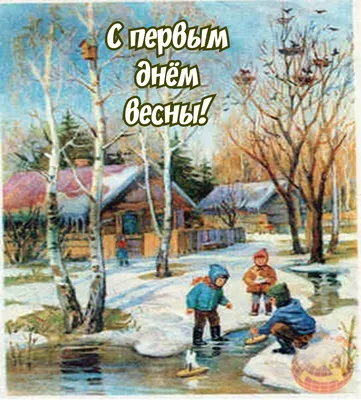 С первым днём весны!